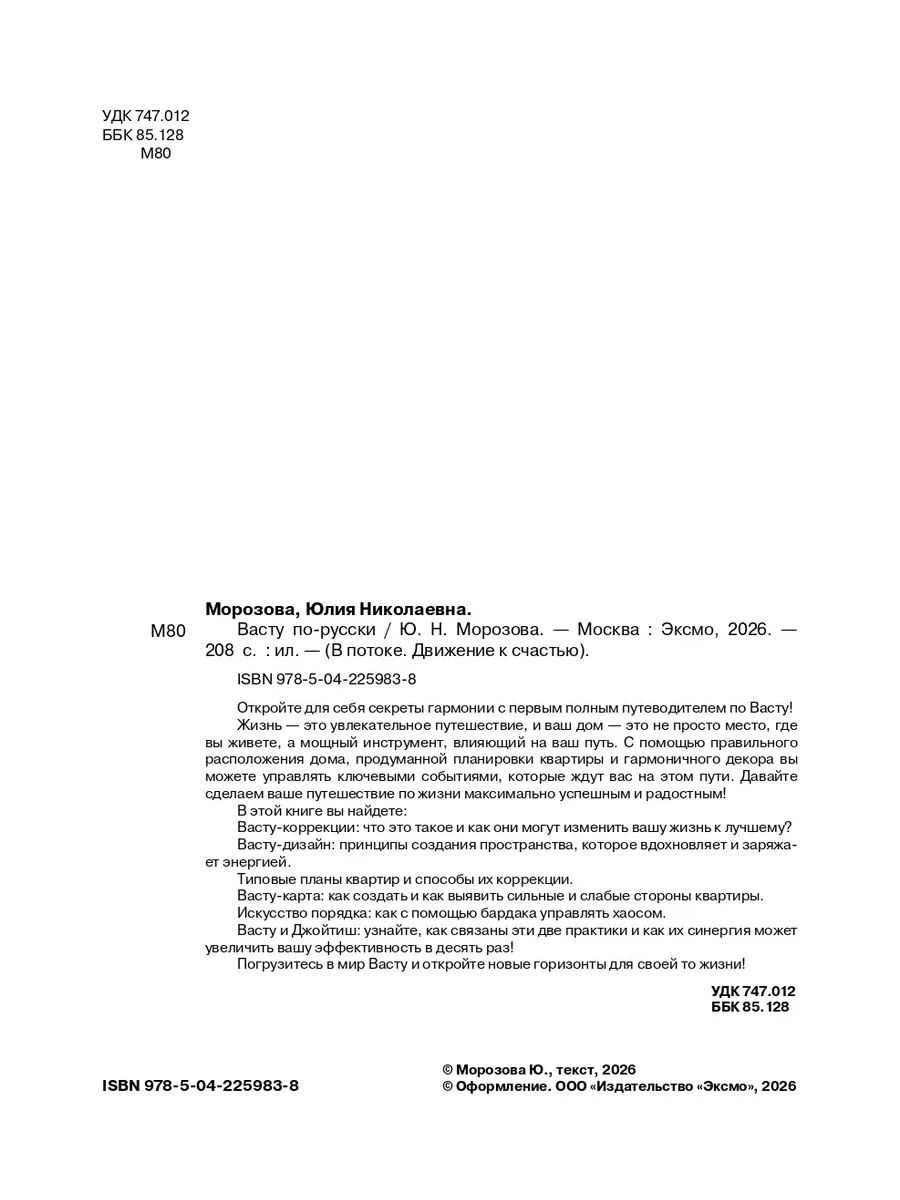 УДК 747.012
ББК 85.128
М80

Морозова, Юлия Николаевна.

М80 Васту по-русски / Ю. Н. Морозова. — Москва : Эксмо, 2026. — 208 с. : ил. — (В потоке. Движение к счастью).

ISBN 978-5-04-225983-8

Откройте для себя секреты гармонии с первым полным путеводителем по Васту!

Жизнь — это увлекательное путешествие, и ваш дом — это не просто место, где вы живете, а мощный инструмент, влияющий на ваш путь. С помощью правильного расположения дома, продуманной планировки квартиры и гармоничного декора вы можете управлять ключевыми событиями, которые ждут вас на этом пути. Давайте сделаем ваше путешествие по жизни максимально успешным и радостным!

В этой книге вы найдете:

Васту-коррекции: что это такое и как они могут изменить вашу жизнь к лучшему?

Васту-дизайн: принципы создания пространства, которое вдохновляет и заряжает энергией.

Типовые планы квартир и способы их коррекции.

Васту-карта: как создать и как выявить сильные и слабые стороны квартиры.

Искусство порядка: как с помощью бардака управлять хаосом.

Васту и Джойтиш: узнайте, как связаны эти две практики и как их синергия может увеличить вашу эффективность в десять раз!

Погрузитесь в мир Васту и откройте новые горизонты для своей то жизни!

УДК 747.012
ББК 85.128

ISBN 978-5-04-225983-8

© Морозова Ю., текст, 2026
© Оформление. ООО «Издательство «Эксмо», 2026